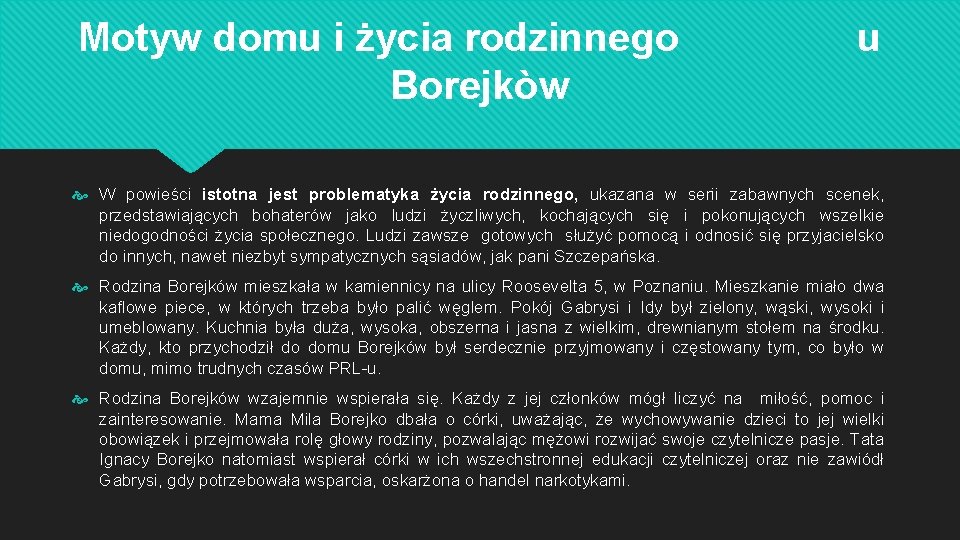 Motyw domu i życia rodzinnego u Borejkòw

W powieści istotna jest problematyka życia rodzinnego, ukazana w serii zabawnych scenek, przedstawiających bohaterów jako ludzi życzliwych, kochających się i pokonujących wszelkie niedogodności życia społecznego. Ludzi zawsze gotowych służyć pomocą i odnosić się przyjacielsko do innych, nawet niezbyt sympatycznych sąsiadów, jak pani Szczepańska.

Rodzina Borejków mieszkała w kamiennicy na ulicy Roosevelta 5, w Poznaniu. Mieszkanie miało dwa kaflowe piece, w których trzeba było palić węglem. Pokój Gabrysi i Idy był zielony, wąski, wysoki i umeblowany. Kuchnia była duża, wysoka, obszerna i jasna z wielkim, drewnianym stołem na środku. Każdy, kto przychodził do domu Borejków był serdecznie przyjmowany i częstowany tym, co było w domu, mimo trudnych czasów PRL-u.

Rodzina Borejków wzajemnie wspierała się. Każdy z jej członków mógł liczyć na miłość, pomoc i zainteresowanie. Mama Mila Borejko dbała o córki, uważając, że wychowywanie dzieci to jej wielki obowiązek i przejmowała rolę głowy rodziny, pozwalając mężowi rozwijać swoje czytelnicze pasje. Tata Ignacy Borejko natomiast wspierał córki w ich wszechstronnej edukacji czytelniczej oraz nie zawiódł Gabrysi, gdy potrzebowała wsparcia, oskarżona o handel narkotykami.